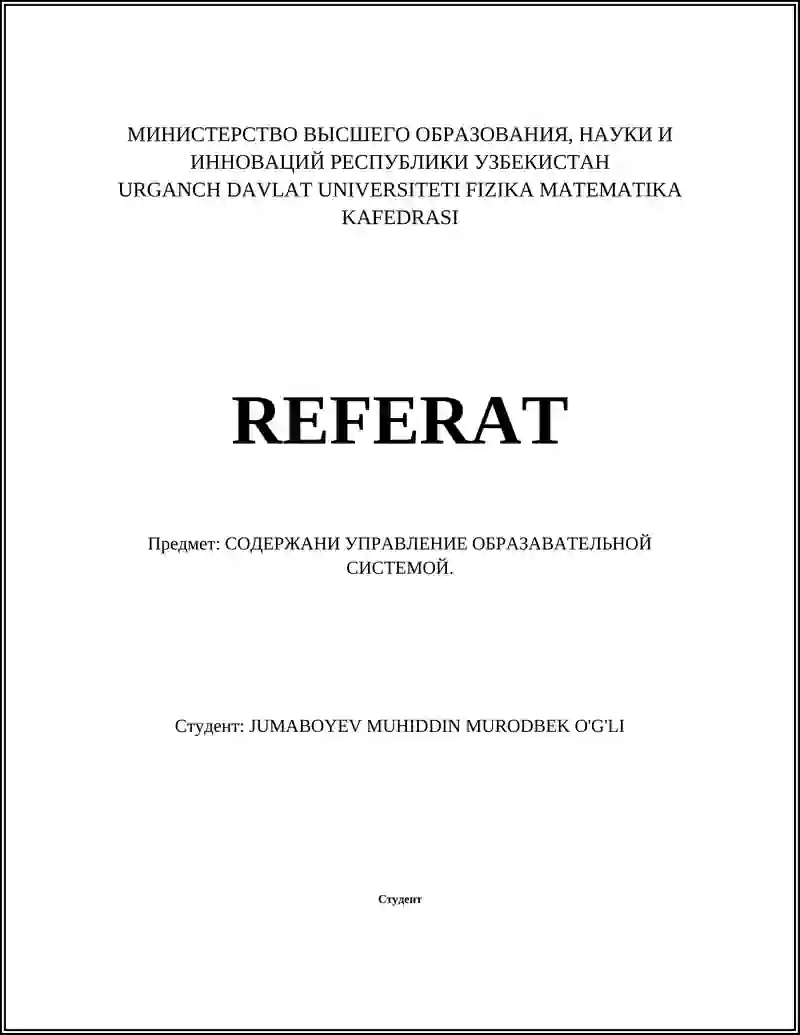 МИНИСТЕРСТВО ВЫСШЕГО ОБРАЗОВАНИЯ, НАУКИ И ИННОВАЦИЙ РЕСПУБЛИКИ УЗБЕКИСТАН
URGANCH DAVLAT UNIVERSITETI FIZIKA MATEMATIKA KAFEDRASI

REFERAT

Предмет: СОДЕРЖАНИ УПРАВЛЕНИЕ ОБРАЗАВАТЕЛЬНОЙ СИСТЕМОЙ.

Студент: JUMABOYEV MUHIDDIN MURODBEK O'G'LI

Студент